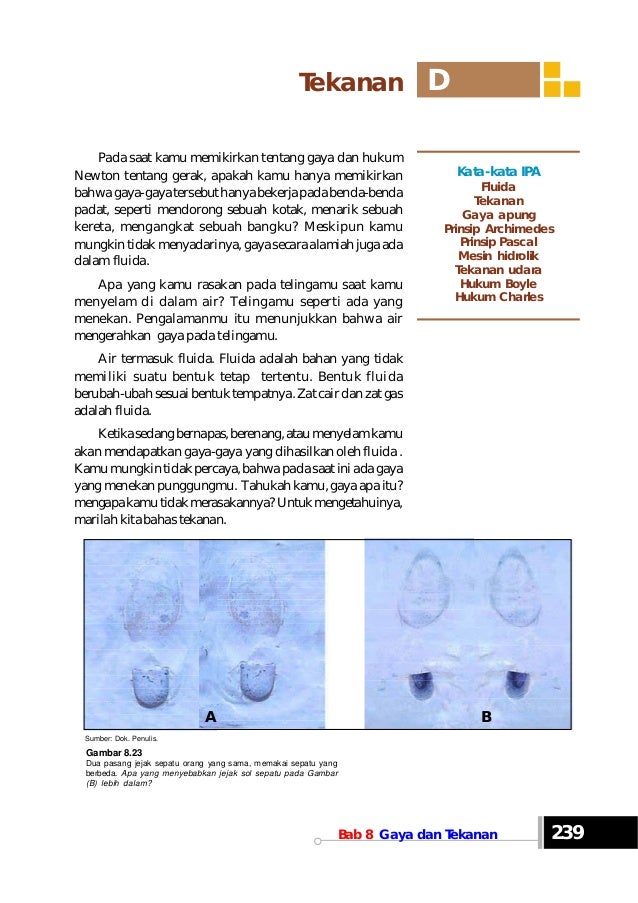 Tekanan D

Pada saat kamu memikirkan tentang gaya dan hukum Newton tentang gerak, apakah kamu hanya memikirkan bahwa gaya-gaya tersebut hanya bekerja pada benda-benda padat, seperti mendorong sebuah kotak, menarik sebuah kereta, mengangkat sebuah bangku? Meskipun kamu mungkin tidak menyadarinya, gaya secara alamiah juga ada dalam fluida.

Apa yang kamu rasakan pada telingamu saat kamu menyelam di dalam air? Telingamu seperti ada yang menekan. Pengalamanmu itu menunjukkan bahwa air mengerahkan gaya pada telingamu.

Air termasuk fluida. Fluida adalah bahan yang tidak memiliki suatu bentuk tetap tertentu. Bentuk fluida berubah-ubah sesuai bentuk tempatnya. Zat cair dan zat gas adalah fluida.

Ketika sedang bernapas, berenang, atau menyelam kamu akan mendapatkan gaya-gaya yang dihasilkan oleh fluida. Kamu mungkin tidak percaya, bahwa pada saat ini ada gaya yang menekan punggungmu. Tahukah kamu, gaya apa itu? mengapa kamu tidak merasakannya? Untuk mengetahuinya, marilah kita bahas tekanan.

Kata-kata IPA
Fluida
Tekanan
Gaya apung
Prinsip Archimedes
Prinsip Pascal
Mesin hidrolik
Tekanan udara
Hukum Boyle
Hukum Charles

A
B

Sumber: Dok. Penulis.

Gambar 8.23
Dua pasang jejak sepatu orang yang sama, memakai sepatu yang berbeda. Apa yang menyebabkan jejak sol sepatu pada Gambar (B) lebih dalam?

Bab 8 Gaya dan Tekanan
239